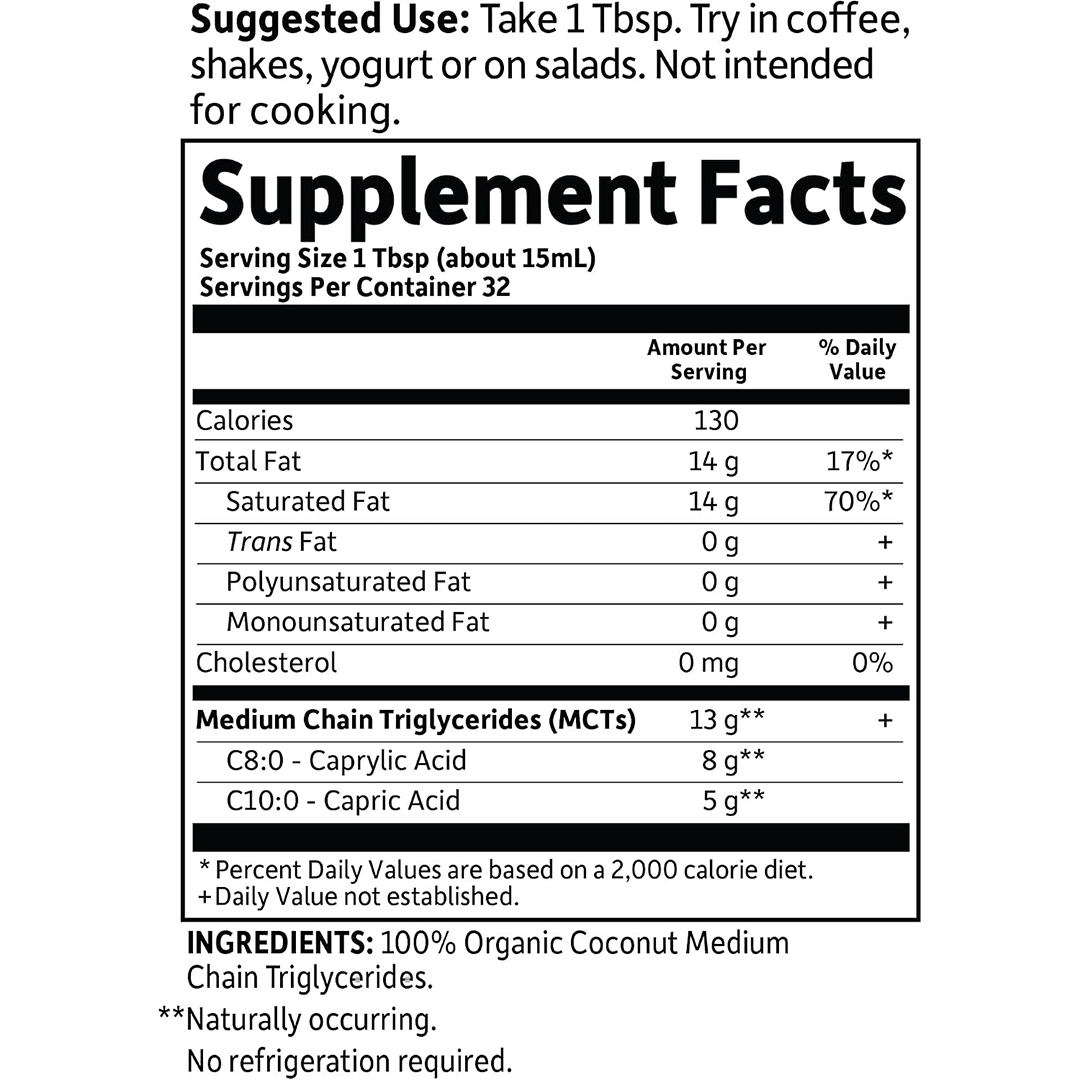 Suggested Use: Take 1 Tbsp. Try in coffee, shakes, yogurt or on salads. Not intended for cooking.

Supplement Facts

Serving Size 1 Tbsp (about 15mL)
Servings Per Container 32

|  | Amount Per Serving | % Daily Value |
|---|---|---|
| Calories | 130 |  |
| Total Fat | 14 g | 17%* |
| Saturated Fat | 14 g | 70%* |
| Trans Fat | 0 g | + |
| Polyunsaturated Fat | 0 g | + |
| Monounsaturated Fat | 0 g | + |
| Cholesterol | 0 mg | 0% |
| Medium Chain Triglycerides (MCTs) | 13 g** | + |
| C8:0 - Caprylic Acid | 8 g** |  |
| C10:0 - Capric Acid | 5 g** |  |

* Percent Daily Values are based on a 2,000 calorie diet.
+Daily Value not established.

INGREDIENTS: 100% Organic Coconut Medium Chain Triglycerides.

**Naturally occurring.
No refrigeration required.